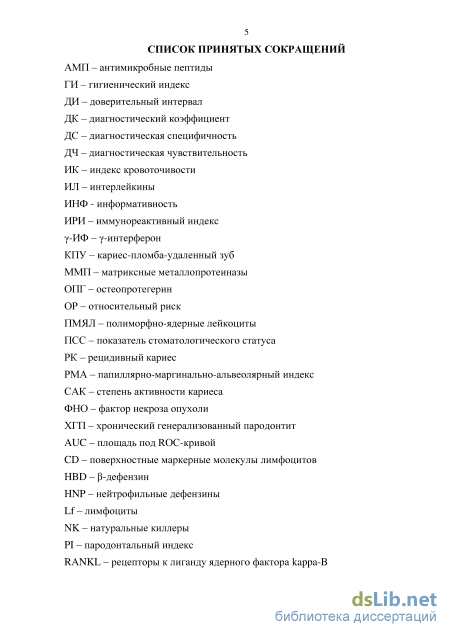 5

СПИСОК ПРИНЯТЫХ СОКРАЩЕНИЙ

АМП – антимикробные пептиды

ГИ – гигиенический индекс

ДИ – доверительный интервал

ДК – диагностический коэффициент

ДС – диагностическая специфичность

ДЧ – диагностическая чувствительность

ИК – индекс кровоточивости

ИЛ – интерлейкины

ИНФ - информативность

ИРИ – иммунореактивный индекс

γ-ИФ – γ-интерферон

КПУ – кариес-пломба-удаленный зуб

ММП – матриксные металлопротеиназы

ОПГ – остеопротегерин

ОР – относительный риск

ПМЯЛ – полиморфно-ядерные лейкоциты

ПСС – показатель стоматологического статуса

РК – рецидивный кариес

РМА – папиллярно-маргинально-альвеолярный индекс

САК – степень активности кариеса

ФНО – фактор некроза опухоли

ХГП – хронический генерализованный пародонтит

AUC – площадь под ROC-кривой

CD – поверхностные маркерные молекулы лимфоцитов

HBD – β-дефензин

HNP – нейтрофильные дефензины

Lf – лимфоциты

NK – натуральные киллеры

PI – пародонтальный индекс

RANKL – рецепторы к лиганду ядерного фактора kappa-B

dsLib.net
библиотека диссертаций